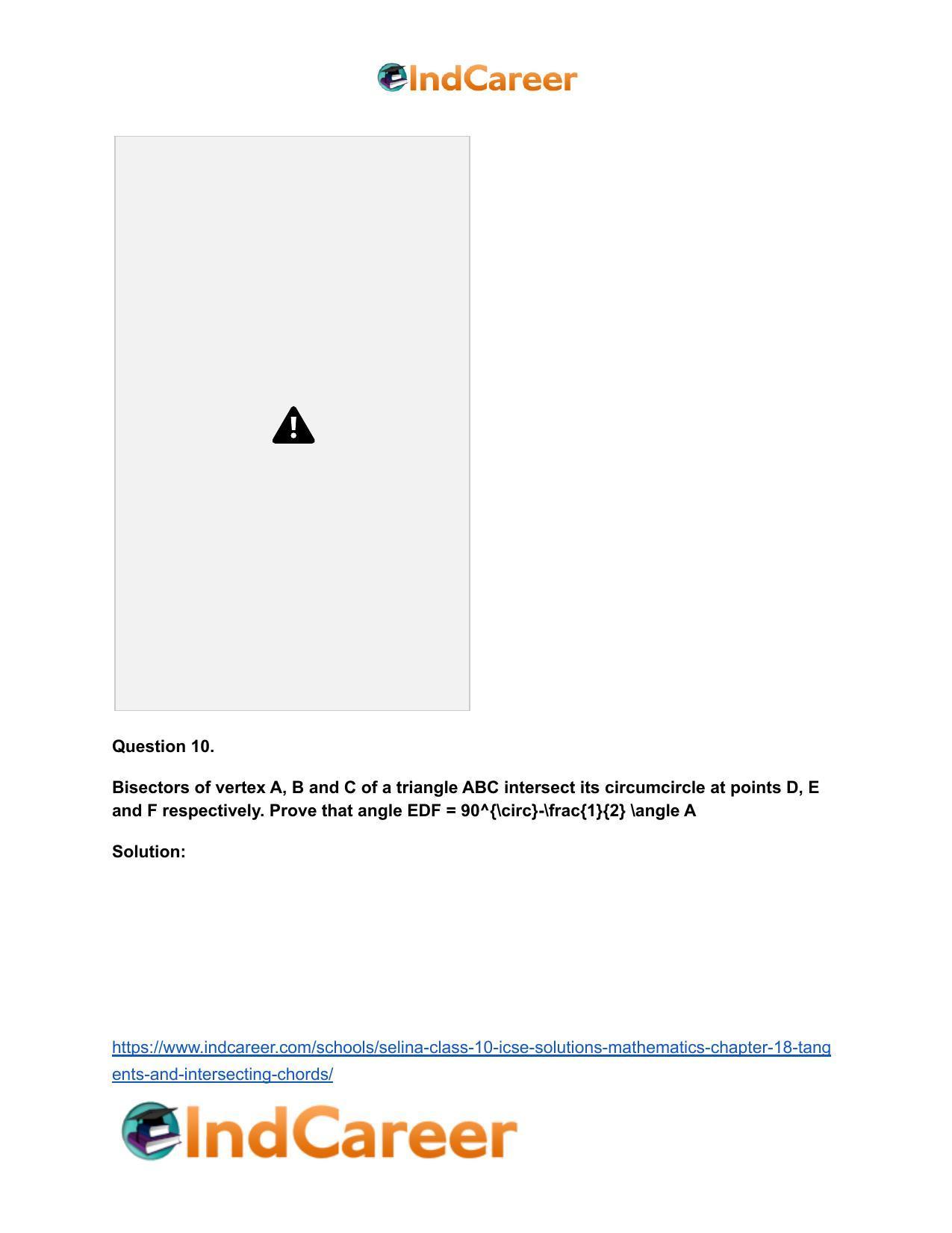 IndCareer

Question 10.

Bisectors of vertex A, B and C of a triangle ABC intersect its circumcircle at points D, E and F respectively. Prove that angle EDF = 90^{\circ}-\frac{1}{2} \angle A

Solution:

https://www.indcareer.com/schools/selina-class-10-icse-solutions-mathematics-chapter-18-tangents-and-intersecting-chords/

IndCareer